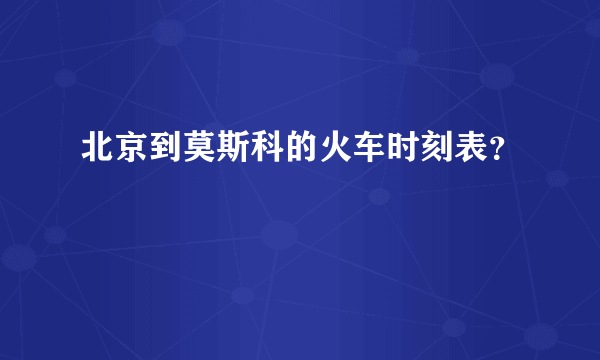 北京到莫斯科的火车时刻表？